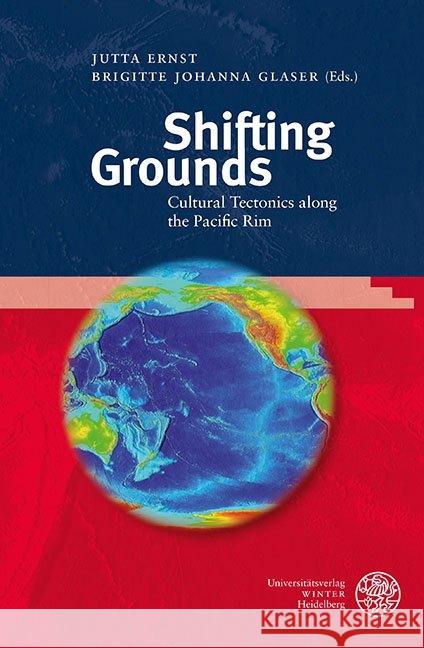 JUTTA ERNST
BRIGITTE JOHANNA GLASER (Eds.)

Shifting Grounds

Cultural Tectonics along the Pacific Rim

Universitätsverlag
WINTER
Heidelberg